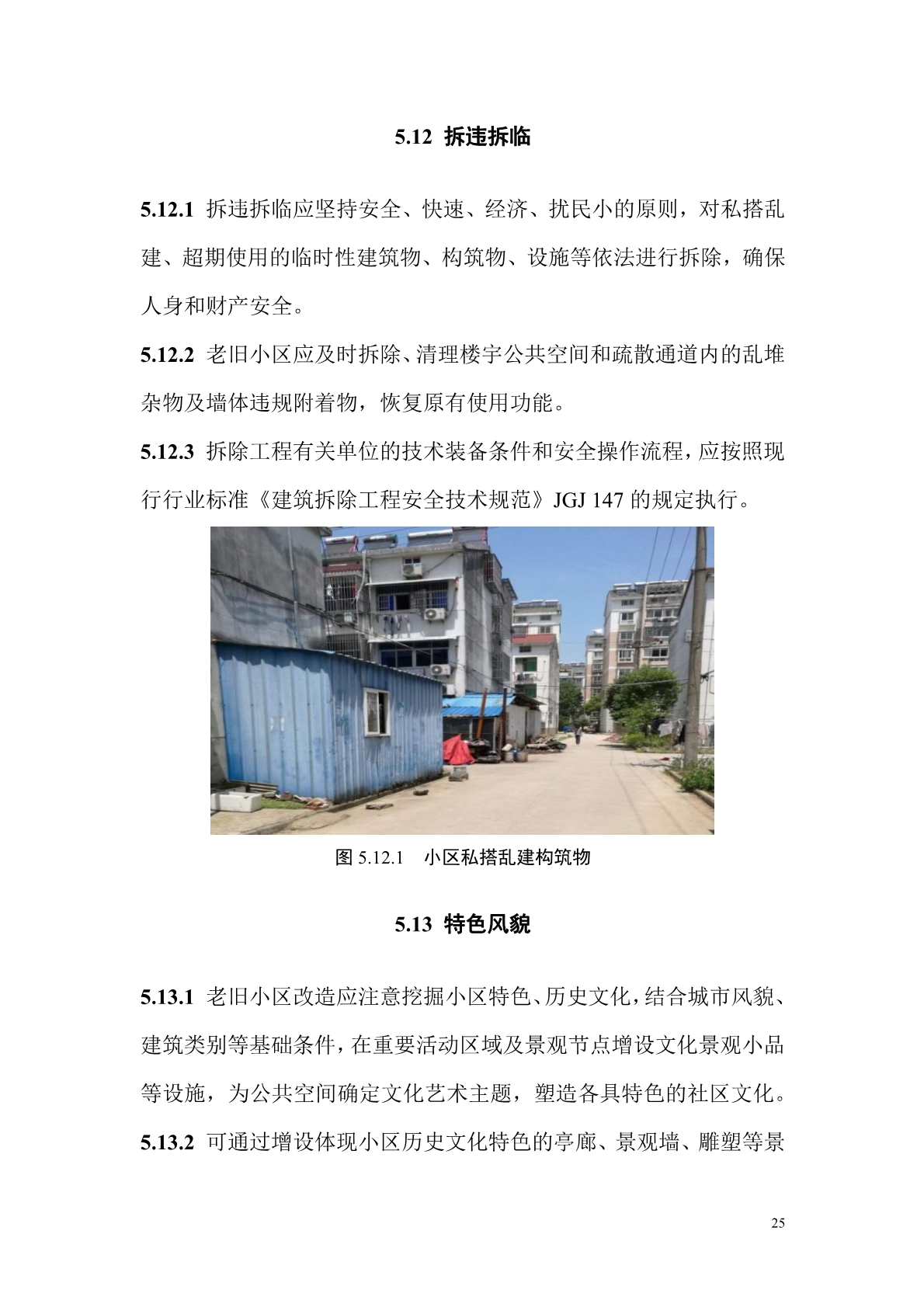 5.12 拆违拆临

5.12.1 拆违拆临应坚持安全、快速、经济、扰民小的原则，对私搭乱建、超期使用的临时性建筑物、构筑物、设施等依法进行拆除，确保人身和财产安全。

5.12.2 老旧小区应及时拆除、清理楼宇公共空间和疏散通道内的乱堆杂物及墙体违规附着物，恢复原有使用功能。

5.12.3 拆除工程有关单位的技术装备条件和安全操作流程，应按照现行行业标准《建筑拆除工程安全技术规范》JGJ 147 的规定执行。

图 5.12.1 小区私搭乱建构筑物

5.13 特色风貌

5.13.1 老旧小区改造应注意挖掘小区特色、历史文化，结合城市风貌、建筑类别等基础条件，在重要活动区域及景观节点增设文化景观小品等设施，为公共空间确定文化艺术主题，塑造各具特色的社区文化。

5.13.2 可通过增设体现小区历史文化特色的亭廊、景观墙、雕塑等景

25